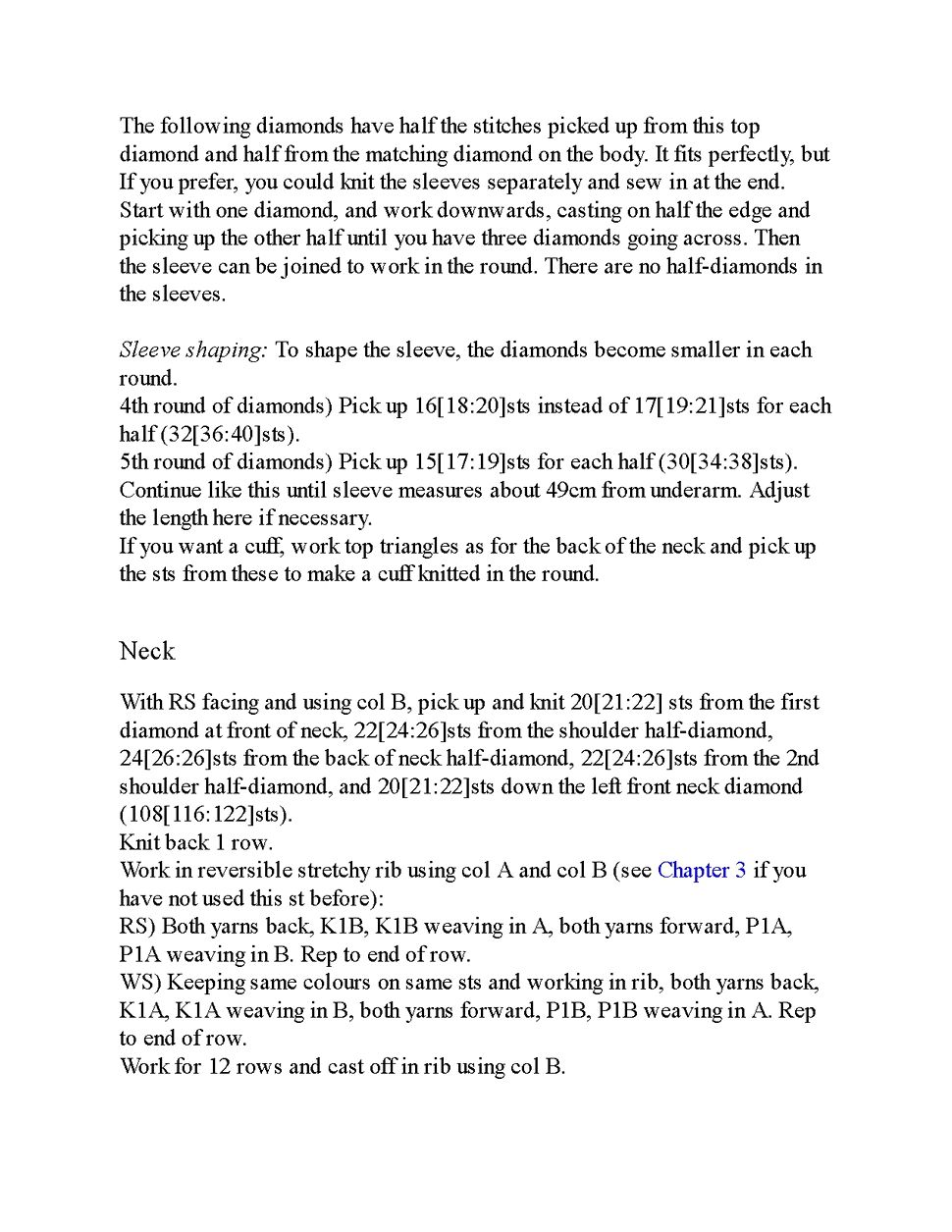 The following diamonds have half the stitches picked up from this top diamond and half from the matching diamond on the body. It fits perfectly, but If you prefer, you could knit the sleeves separately and sew in at the end. Start with one diamond, and work downwards, casting on half the edge and picking up the other half until you have three diamonds going across. Then the sleeve can be joined to work in the round. There are no half-diamonds in the sleeves.

Sleeve shaping: To shape the sleeve, the diamonds become smaller in each round.
4th round of diamonds) Pick up 16[18:20]sts instead of 17[19:21]sts for each half (32[36:40]sts).
5th round of diamonds) Pick up 15[17:19]sts for each half (30[34:38]sts).
Continue like this until sleeve measures about 49cm from underarm. Adjust the length here if necessary.
If you want a cuff, work top triangles as for the back of the neck and pick up the sts from these to make a cuff knitted in the round.

Neck

With RS facing and using col B, pick up and knit 20[21:22] sts from the first diamond at front of neck, 22[24:26]sts from the shoulder half-diamond, 24[26:26]sts from the back of neck half-diamond, 22[24:26]sts from the 2nd shoulder half-diamond, and 20[21:22]sts down the left front neck diamond (108[116:122]sts).
Knit back 1 row.
Work in reversible stretchy rib using col A and col B (see Chapter 3 if you have not used this st before):
RS) Both yarns back, K1B, K1B weaving in A, both yarns forward, P1A, P1A weaving in B. Rep to end of row.
WS) Keeping same colours on same sts and working in rib, both yarns back, K1A, K1A weaving in B, both yarns forward, P1B, P1B weaving in A. Rep to end of row.
Work for 12 rows and cast off in rib using col B.